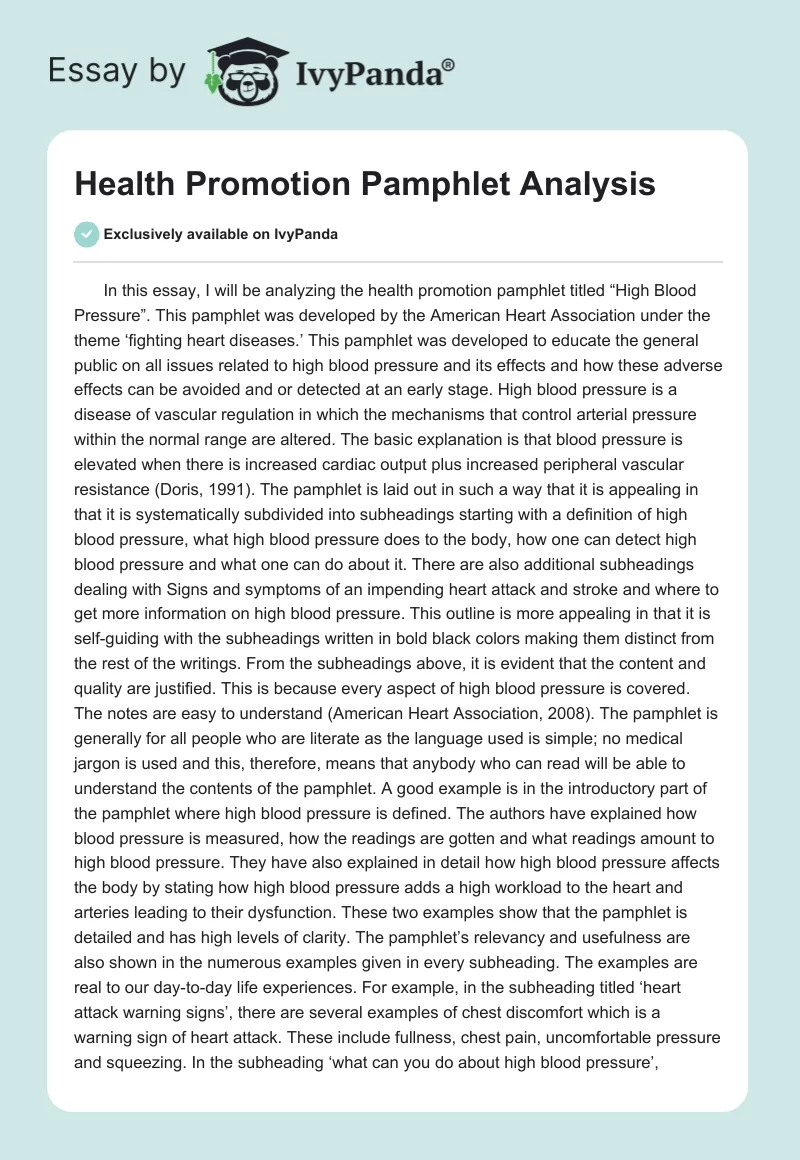 Essay by IvyPanda®

Health Promotion Pamphlet Analysis

Exclusively available on IvyPanda

In this essay, I will be analyzing the health promotion pamphlet titled “High Blood Pressure”. This pamphlet was developed by the American Heart Association under the theme ‘fighting heart diseases.’ This pamphlet was developed to educate the general public on all issues related to high blood pressure and its effects and how these adverse effects can be avoided and or detected at an early stage. High blood pressure is a disease of vascular regulation in which the mechanisms that control arterial pressure within the normal range are altered. The basic explanation is that blood pressure is elevated when there is increased cardiac output plus increased peripheral vascular resistance (Doris, 1991). The pamphlet is laid out in such a way that it is appealing in that it is systematically subdivided into subheadings starting with a definition of high blood pressure, what high blood pressure does to the body, how one can detect high blood pressure and what one can do about it. There are also additional subheadings dealing with Signs and symptoms of an impending heart attack and stroke and where to get more information on high blood pressure. This outline is more appealing in that it is self-guiding with the subheadings written in bold black colors making them distinct from the rest of the writings. From the subheadings above, it is evident that the content and quality are justified. This is because every aspect of high blood pressure is covered. The notes are easy to understand (American Heart Association, 2008). The pamphlet is generally for all people who are literate as the language used is simple; no medical jargon is used and this, therefore, means that anybody who can read will be able to understand the contents of the pamphlet. A good example is in the introductory part of the pamphlet where high blood pressure is defined. The authors have explained how blood pressure is measured, how the readings are gotten and what readings amount to high blood pressure. They have also explained in detail how high blood pressure affects the body by stating how high blood pressure adds a high workload to the heart and arteries leading to their dysfunction. These two examples show that the pamphlet is detailed and has high levels of clarity. The pamphlet’s relevancy and usefulness are also shown in the numerous examples given in every subheading. The examples are real to our day-to-day life experiences. For example, in the subheading titled ‘heart attack warning signs’, there are several examples of chest discomfort which is a warning sign of heart attack. These include fullness, chest pain, uncomfortable pressure and squeezing. In the subheading ‘what can you do about high blood pressure’,